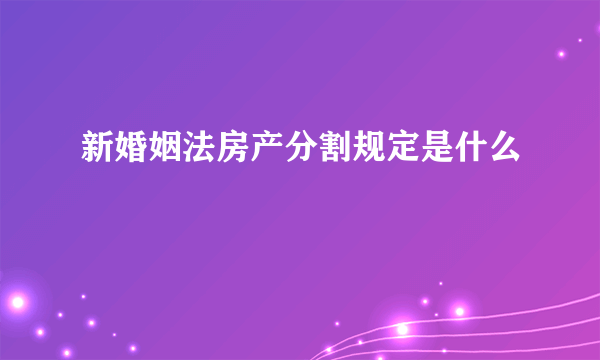 新婚姻法房产分割规定是什么